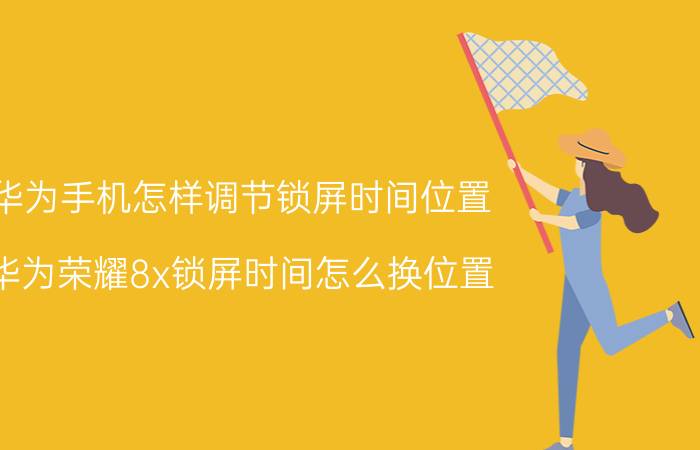 华为手机怎样调节锁屏时间位置

华为荣耀8x锁屏时间怎么换位置